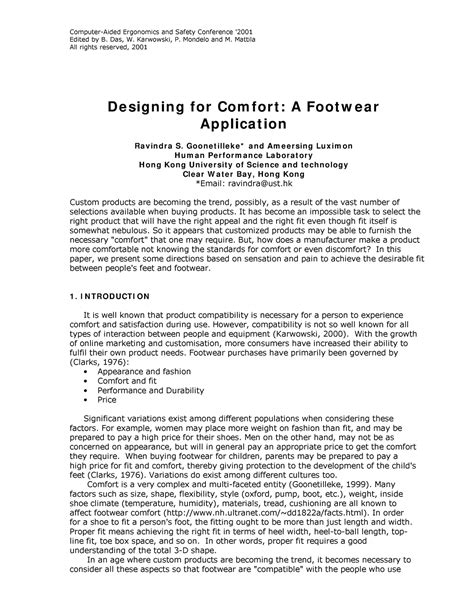 Computer-Aided Ergonomics and Safety Conference '2001
Edited by B. Das, W. Karwowski, P. Mondelo and M. Mattila
All rights reserved, 2001

Designing for Comfort: A Footwear Application

Ravindra S. Goonetilleke* and Ameersing Luximon
Human Performance Laboratory
Hong Kong University of Science and technology
Clear Water Bay, Hong Kong
*Email: ravindra@ust.hk

Custom products are becoming the trend, possibly, as a result of the vast number of selections available when buying products. It has become an impossible task to select the right product that will have the right appeal and the right fit even though fit itself is somewhat nebulous. So it appears that customized products may be able to furnish the necessary "comfort" that one may require. But, how does a manufacturer make a product more comfortable not knowing the standards for comfort or even discomfort? In this paper, we present some directions based on sensation and pain to achieve the desirable fit between people's feet and footwear.

1. INTRODUCTION

It is well known that product compatibility is necessary for a person to experience comfort and satisfaction during use. However, compatibility is not so well known for all types of interaction between people and equipment (Karwowski, 2000). With the growth of online marketing and customisation, more consumers have increased their ability to fulfil their own product needs. Footwear purchases have primarily been governed by (Clarks, 1976):
• Appearance and fashion
• Comfort and fit
• Performance and Durability
• Price

Significant variations exist among different populations when considering these factors. For example, women may place more weight on fashion than fit, and may be prepared to pay a high price for their shoes. Men on the other hand, may not be as concerned on appearance, but will in general pay an appropriate price to get the comfort they require. When buying footwear for children, parents may be prepared to pay a high price for fit and comfort, thereby giving protection to the development of the child's feet (Clarks, 1976). Variations do exist among different cultures too.
Comfort is a very complex and multi-faceted entity (Goonetilleke, 1999). Many factors such as size, shape, flexibility, style (oxford, pump, boot, etc.), weight, inside shoe climate (temperature, humidity), materials, tread, cushioning are all known to affect footwear comfort (http://www.nh.ultranet.com/~dd1822a/facts.html). In order for a shoe to fit a person's foot, the fitting ought to be more than just length and width. Proper fit means achieving the right fit in terms of heel width, heel-to-ball length, top-line fit, toe box space, and so on. In other words, proper fit requires a good understanding of the total 3-D shape.
In an age where custom products are becoming the trend, it becomes necessary to consider all these aspects so that footwear are "compatible" with the people who use